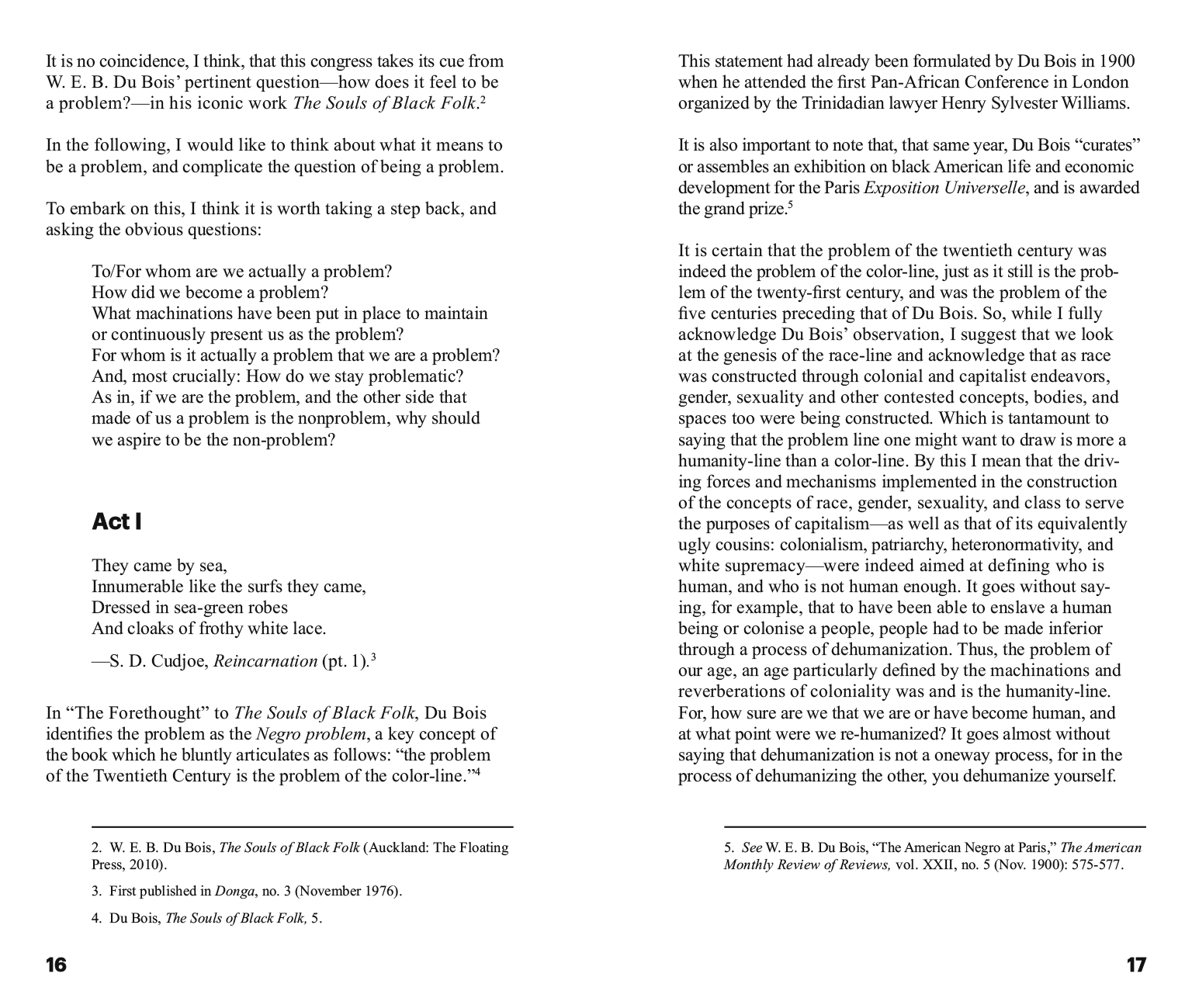 It is no coincidence, I think, that this congress takes its cue from W. E. B. Du Bois' pertinent question—how does it feel to be a problem?—in his iconic work The Souls of Black Folk.$^2$

In the following, I would like to think about what it means to be a problem, and complicate the question of being a problem.

To embark on this, I think it is worth taking a step back, and asking the obvious questions:

To/For whom are we actually a problem?
How did we become a problem?
What machinations have been put in place to maintain or continuously present us as the problem?
For whom is it actually a problem that we are a problem?
And, most crucially: How do we stay problematic?
As in, if we are the problem, and the other side that made of us a problem is the nonproblem, why should we aspire to be the non-problem?

Act I

They came by sea,
Innumerable like the surfs they came,
Dressed in sea-green robes
And cloaks of frothy white lace.

—S. D. Cudjoe, Reincarnation (pt. 1).$^3$

In "The Forethought" to The Souls of Black Folk, Du Bois identifies the problem as the Negro problem, a key concept of the book which he bluntly articulates as follows: "the problem of the Twentieth Century is the problem of the color-line."$^4$

2. W. E. B. Du Bois, The Souls of Black Folk (Auckland: The Floating Press, 2010).

3. First published in Donga, no. 3 (November 1976).

4. Du Bois, The Souls of Black Folk, 5.

16

This statement had already been formulated by Du Bois in 1900 when he attended the first Pan-African Conference in London organized by the Trinidadian lawyer Henry Sylvester Williams.

It is also important to note that, that same year, Du Bois "curates" or assembles an exhibition on black American life and economic development for the Paris Exposition Universelle, and is awarded the grand prize.$^5$

It is certain that the problem of the twentieth century was indeed the problem of the color-line, just as it still is the problem of the twenty-first century, and was the problem of the five centuries preceding that of Du Bois. So, while I fully acknowledge Du Bois' observation, I suggest that we look at the genesis of the race-line and acknowledge that as race was constructed through colonial and capitalist endeavors, gender, sexuality and other contested concepts, bodies, and spaces too were being constructed. Which is tantamount to saying that the problem line one might want to draw is more a humanity-line than a color-line. By this I mean that the driving forces and mechanisms implemented in the construction of the concepts of race, gender, sexuality, and class to serve the purposes of capitalism—as well as that of its equivalently ugly cousins: colonialism, patriarchy, heteronormativity, and white supremacy—were indeed aimed at defining who is human, and who is not human enough. It goes without saying, for example, that to have been able to enslave a human being or colonise a people, people had to be made inferior through a process of dehumanization. Thus, the problem of our age, an age particularly defined by the machinations and reverberations of coloniality was and is the humanity-line. For, how sure are we that we are or have become human, and at what point were we re-humanized? It goes almost without saying that dehumanization is not a oneway process, for in the process of dehumanizing the other, you dehumanize yourself.

5. See W. E. B. Du Bois, "The American Negro at Paris," The American Monthly Review of Reviews, vol. XXII, no. 5 (Nov. 1900): 575-577.

17